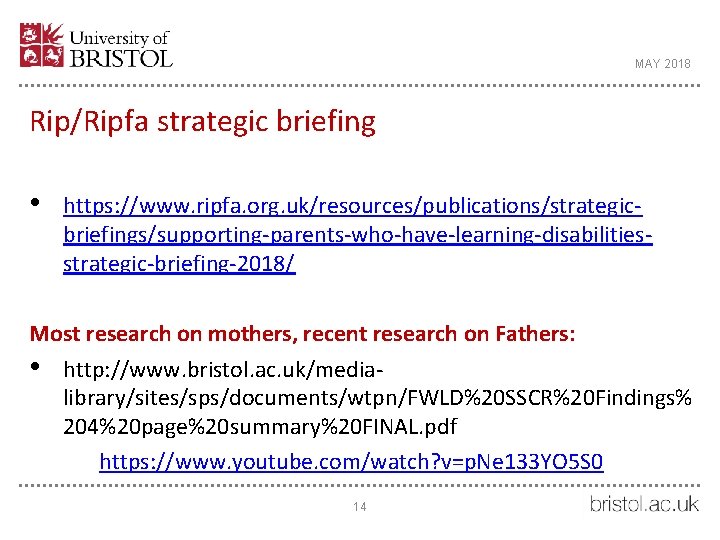 University of BRISTOL

MAY 2018

Rip/Ripfa strategic briefing

• https://www.ripfa.org.uk/resources/publications/strategic-briefings/supporting-parents-who-have-learning-disabilities-strategic-briefing-2018/

Most research on mothers, recent research on Fathers:

• http://www.bristol.ac.uk/media-library/sites/sps/documents/wtpn/FWLD%20SSCR%20Findings%204%20page%20summary%20FINAL.pdf

https://www.youtube.com/watch?v=pNe133YO5S0

14

bristol.ac.uk